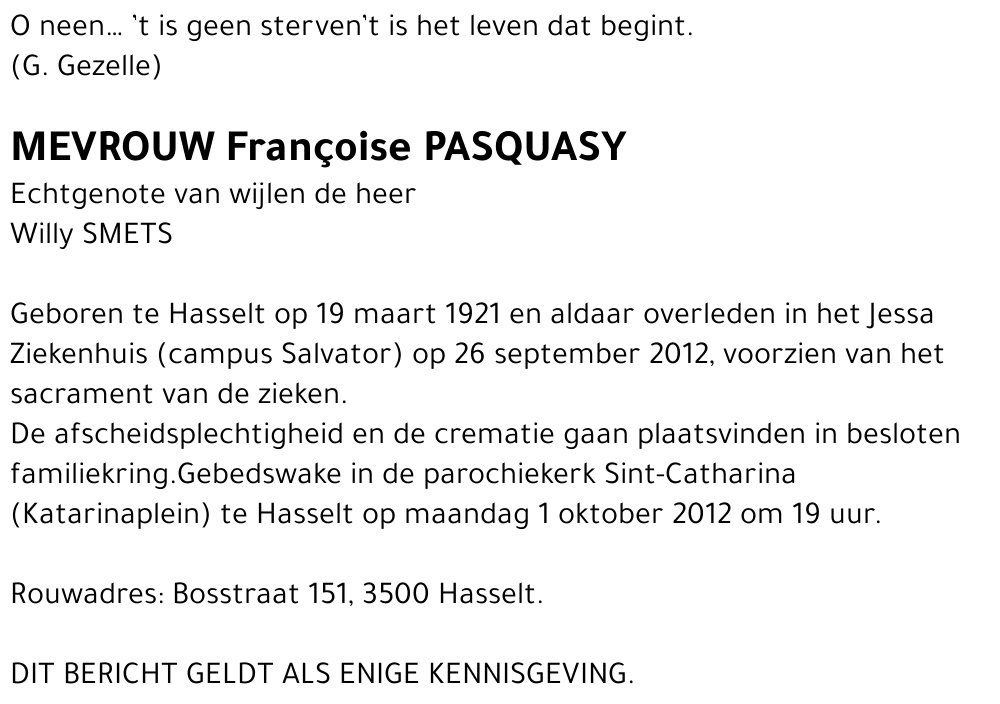 O neen… 't is geen sterven't is het leven dat begint.
(G. Gezelle)

MEVROUW Françoise PASQUASY
Echtgenote van wijlen de heer
Willy SMETS

Geboren te Hasselt op 19 maart 1921 en aldaar overleden in het Jessa Ziekenhuis (campus Salvator) op 26 september 2012, voorzien van het sacrament van de zieken.
De afscheidsplechtigheid en de crematie gaan plaatsvinden in besloten familiekring.Gebedswake in de parochiekerk Sint-Catharina (Katarinaplein) te Hasselt op maandag 1 oktober 2012 om 19 uur.

Rouwadres: Bosstraat 151, 3500 Hasselt.

DIT BERICHT GELDT ALS ENIGE KENNISGEVING.